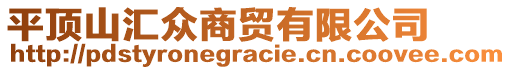 平顶山汇众商贸有限公司
http://pdstyronegracie.cn.coovee.com